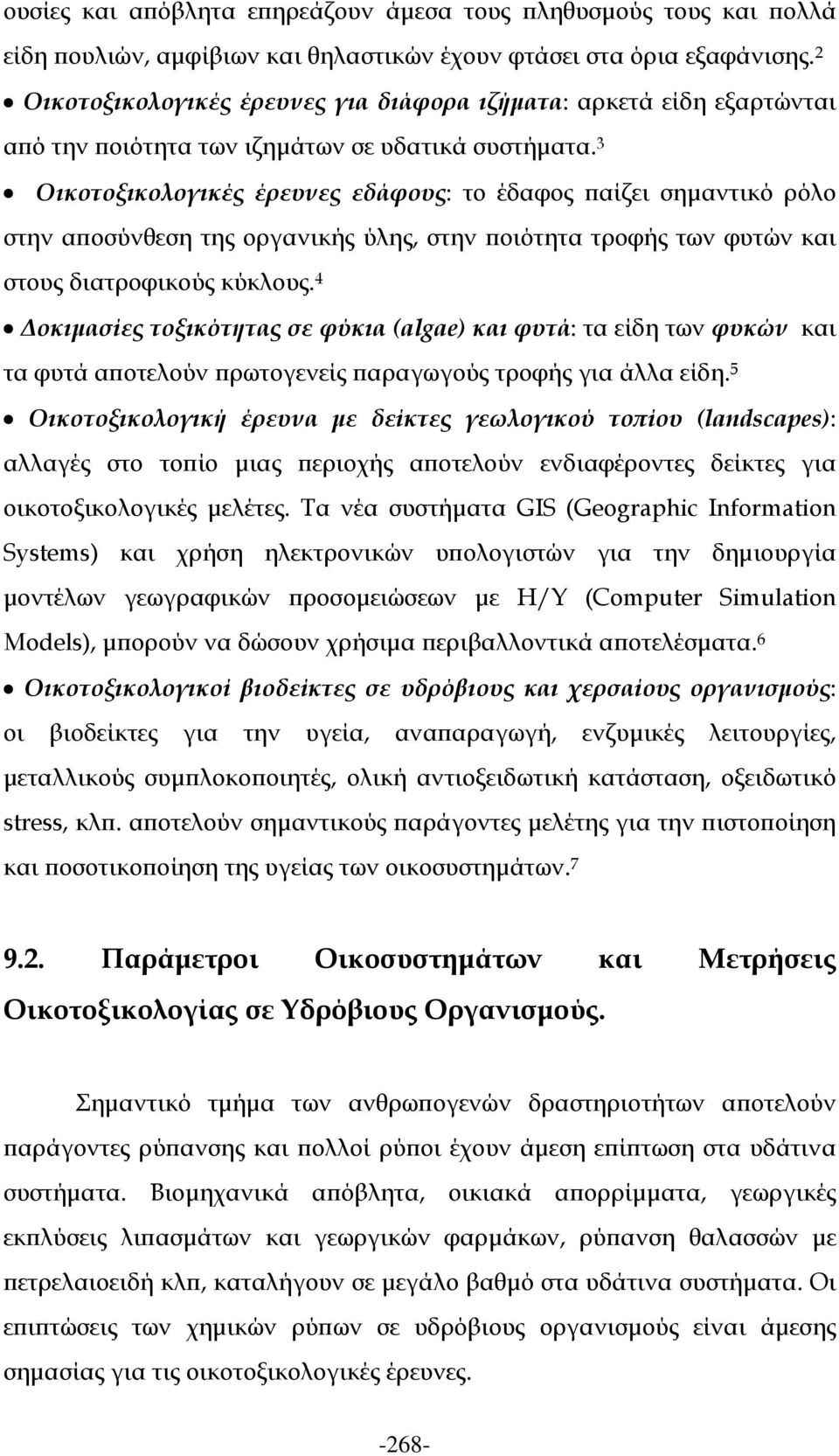 ουσίες και απόβλητα επηρεάζουν άμεσα τους πληθυσμούς τους και πολλά είδη πουλιών, αμφίβιων και θηλαστικών έχουν φτάσει στα όρια εξαφάνισης.$^2$

• Οικοτοξικολογικές έρευνες για διάφορα ιζήματα: αρκετά είδη εξαρτώνται από την ποιότητα των ιζημάτων σε υδατικά συστήματα.$^3$

• Οικοτοξικολογικές έρευνες εδάφους: το έδαφος παίζει σημαντικό ρόλο στην αποσύνθεση της οργανικής ύλης, στην ποιότητα τροφής των φυτών και στους διατροφικούς κύκλους.$^4$

• Δοκιμασίες τοξικότητας σε φύκια (algae) και φυτά: τα είδη των φυκών και τα φυτά αποτελούν πρωτογενείς παραγωγούς τροφής για άλλα είδη.$^5$

• Οικοτοξικολογική έρευνα με δείκτες γεωλογικού τοπίου (landscapes): αλλαγές στο τοπίο μιας περιοχής αποτελούν ενδιαφέροντες δείκτες για οικοτοξικολογικές μελέτες. Τα νέα συστήματα GIS (Geographic Information Systems) και χρήση ηλεκτρονικών υπολογιστών για την δημιουργία μοντέλων γεωγραφικών προσομειώσεων με Η/Υ (Computer Simulation Models), μπορούν να δώσουν χρήσιμα περιβαλλοντικά αποτελέσματα.$^6$

• Οικοτοξικολογικοί βιοδείκτες σε υδρόβιους και χερσαίους οργανισμούς: οι βιοδείκτες για την υγεία, αναπαραγωγή, ενζυμικές λειτουργίες, μεταλλικούς συμπλοκοποιητές, ολική αντιοξειδωτική κατάσταση, οξειδωτικό stress, κλπ. αποτελούν σημαντικούς παράγοντες μελέτης για την πιστοποίηση και ποσοτικοποίηση της υγείας των οικοσυστημάτων.$^7$

9.2. Παράμετροι Οικοσυστημάτων και Μετρήσεις Οικοτοξικολογίας σε Υδρόβιους Οργανισμούς.

Σημαντικό τμήμα των ανθρωπογενών δραστηριοτήτων αποτελούν παράγοντες ρύπανσης και πολλοί ρύποι έχουν άμεση επίπτωση στα υδάτινα συστήματα. Βιομηχανικά απόβλητα, οικιακά απορρίμματα, γεωργικές εκπλύσεις λιπασμάτων και γεωργικών φαρμάκων, ρύπανση θαλασσών με πετρελαιοειδή κλπ, καταλήγουν σε μεγάλο βαθμό στα υδάτινα συστήματα. Οι επιπτώσεις των χημικών ρύπων σε υδρόβιους οργανισμούς είναι άμεσης σημασίας για τις οικοτοξικολογικές έρευνες.

-268-